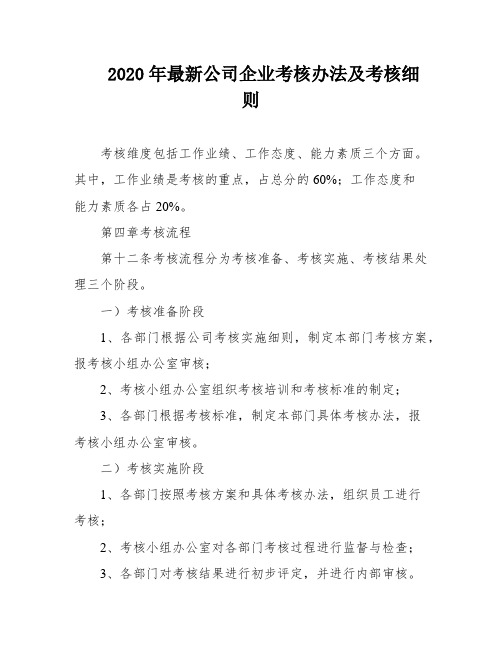 2020年最新公司企业考核办法及考核细则

考核维度包括工作业绩、工作态度、能力素质三个方面。其中，工作业绩是考核的重点，占总分的60%；工作态度和能力素质各占20%。

第四章考核流程

第十二条考核流程分为考核准备、考核实施、考核结果处理三个阶段。

一）考核准备阶段

1、各部门根据公司考核实施细则，制定本部门考核方案，报考核小组办公室审核；

2、考核小组办公室组织考核培训和考核标准的制定；

3、各部门根据考核标准，制定本部门具体考核办法，报考核小组办公室审核。

二）考核实施阶段

1、各部门按照考核方案和具体考核办法，组织员工进行考核；

2、考核小组办公室对各部门考核过程进行监督与检查；

3、各部门对考核结果进行初步评定，并进行内部审核。